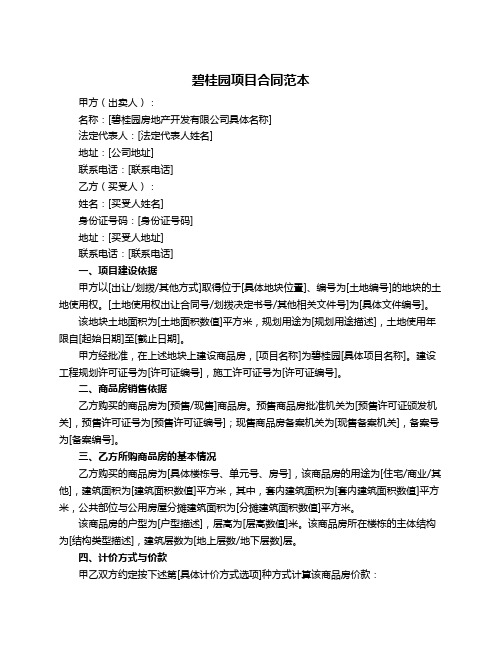 碧桂园项目合同范本

甲方（出卖人）：

名称：[碧桂园房地产开发有限公司具体名称]

法定代表人：[法定代表人姓名]

地址：[公司地址]

联系电话：[联系电话]

乙方（买受人）：

姓名：[买受人姓名]

身份证号码：[身份证号码]

地址：[买受人地址]

联系电话：[联系电话]

一、项目建设依据

甲方以[出让/划拨/其他方式]取得位于[具体地块位置]、编号为[土地编号]的地块的土地使用权。[土地使用权出让合同号/划拨决定书号/其他相关文件号]为[具体文件编号]。

该地块土地面积为[土地面积数值]平方米，规划用途为[规划用途描述]，土地使用年限自[起始日期]至[截止日期]。

甲方经批准，在上述地块上建设商品房，[项目名称]为碧桂园[具体项目名称]。建设工程规划许可证号为[许可证编号]，施工许可证号为[许可证编号]。

二、商品房销售依据

乙方购买的商品房为[预售/现售]商品房。预售商品房批准机关为[预售许可证颁发机关]，预售许可证号为[预售许可证编号]；现售商品房备案机关为[现售备案机关]，备案号为[备案编号]。

三、乙方所购商品房的基本情况

乙方购买的商品房为[具体楼栋号、单元号、房号]，该商品房的用途为[住宅/商业/其他]，建筑面积为[建筑面积数值]平方米，其中，套内建筑面积为[套内建筑面积数值]平方米，公共部位与公用房屋分摊建筑面积为[分摊建筑面积数值]平方米。

该商品房的户型为[户型描述]，层高为[层高数值]米。该商品房所在楼栋的主体结构为[结构类型描述]，建筑层数为[地上层数/地下层数]层。

四、计价方式与价款

甲乙双方约定按下述第[具体计价方式选项]种方式计算该商品房价款：